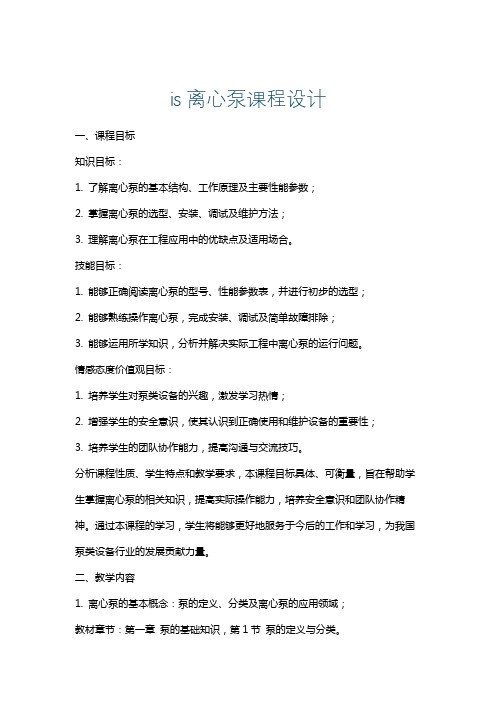 is 离心泵课程设计

一、课程目标

知识目标：

1. 了解离心泵的基本结构、工作原理及主要性能参数；

2. 掌握离心泵的选型、安装、调试及维护方法；

3. 理解离心泵在工程应用中的优缺点及适用场合。

技能目标：

1. 能够正确阅读离心泵的型号、性能参数表，并进行初步的选型；

2. 能够熟练操作离心泵，完成安装、调试及简单故障排除；

3. 能够运用所学知识，分析并解决实际工程中离心泵的运行问题。

情感态度价值观目标：

1. 培养学生对泵类设备的兴趣，激发学习热情；

2. 增强学生的安全意识，使其认识到正确使用和维护设备的重要性；

3. 培养学生的团队协作能力，提高沟通与交流技巧。

分析课程性质、学生特点和教学要求，本课程目标具体、可衡量，旨在帮助学生掌握离心泵的相关知识，提高实际操作能力，培养安全意识和团队协作精神。通过本课程的学习，学生将能够更好地服务于今后的工作和学习，为我国泵类设备行业的发展贡献力量。

二、教学内容

1. 离心泵的基本概念：泵的定义、分类及离心泵的应用领域；

教材章节：第一章 泵的基础知识，第 1 节 泵的定义与分类。